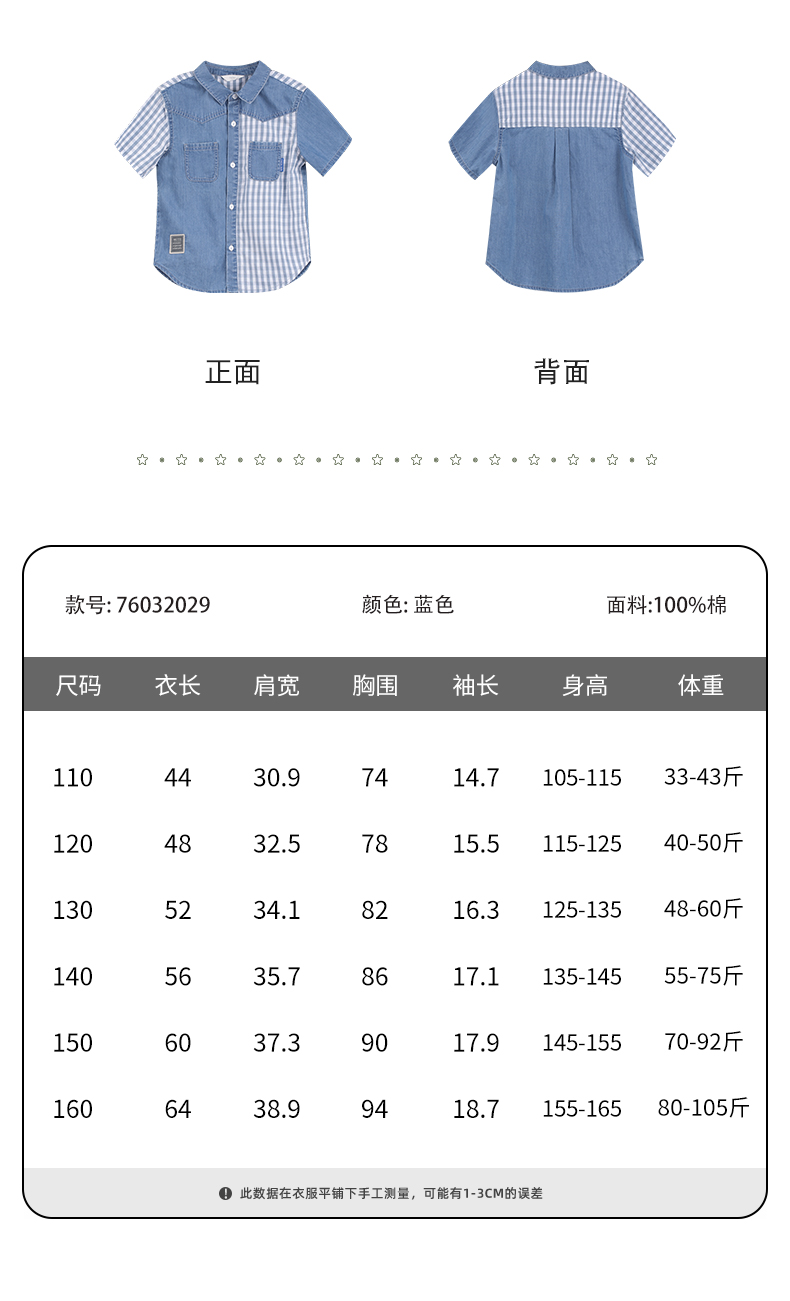 正面

背面

款号: 76032029

颜色: 蓝色

面料:100%棉

| 尺码 | 衣长 | 肩宽 | 胸围 | 袖长 | 身高 | 体重 |
|---|---|---|---|---|---|---|
| 110 | 44 | 30.9 | 74 | 14.7 | 105-115 | 33-43斤 |
| 120 | 48 | 32.5 | 78 | 15.5 | 115-125 | 40-50斤 |
| 130 | 52 | 34.1 | 82 | 16.3 | 125-135 | 48-60斤 |
| 140 | 56 | 35.7 | 86 | 17.1 | 135-145 | 55-75斤 |
| 150 | 60 | 37.3 | 90 | 17.9 | 145-155 | 70-92斤 |
| 160 | 64 | 38.9 | 94 | 18.7 | 155-165 | 80-105斤 |

此数据在衣服平铺下手工测量，可能有1-3CM的误差